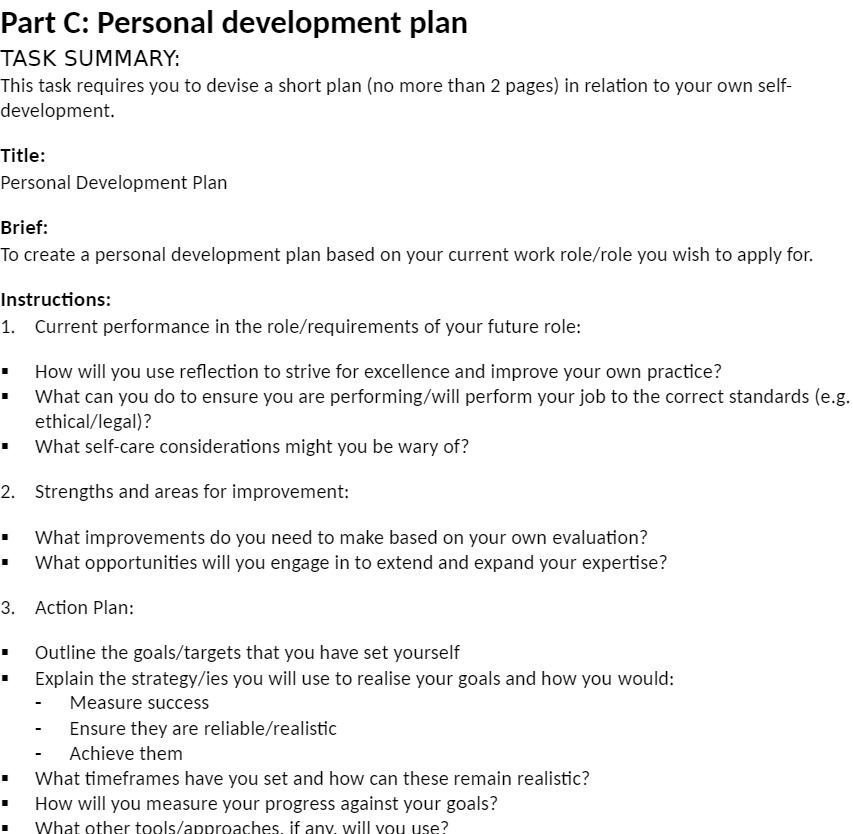 Part C: Personal development plan

TASK SUMMARY:

This task requires you to devise a short plan (no more than 2 pages) in relation to your own self-development.

Title:

Personal Development Plan

Brief:

To create a personal development plan based on your current work role/role you wish to apply for.

Instructions:

1. Current performance in the role/requirements of your future role:

▪ How will you use reflection to strive for excellence and improve your own practice?
▪ What can you do to ensure you are performing/will perform your job to the correct standards (e.g. ethical/legal)?
▪ What self-care considerations might you be wary of?

2. Strengths and areas for improvement:

▪ What improvements do you need to make based on your own evaluation?
▪ What opportunities will you engage in to extend and expand your expertise?

3. Action Plan:

▪ Outline the goals/targets that you have set yourself
▪ Explain the strategy/ies you will use to realise your goals and how you would:
- Measure success
- Ensure they are reliable/realistic
- Achieve them
▪ What timeframes have you set and how can these remain realistic?
▪ How will you measure your progress against your goals?
▪ What other tools/approaches, if any, will you use?